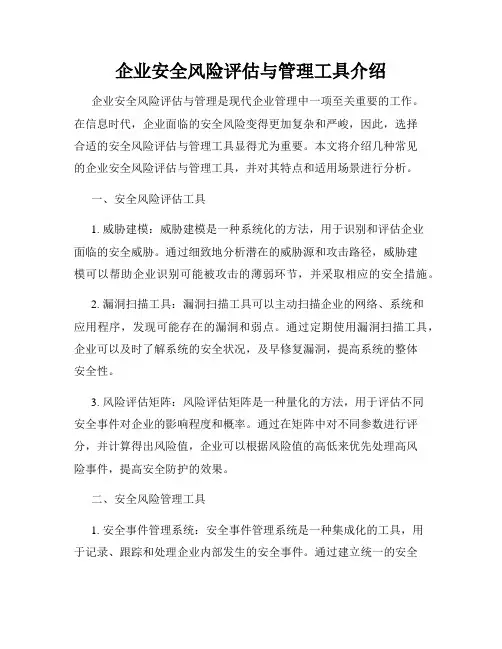 企业安全风险评估与管理工具介绍

企业安全风险评估与管理是现代企业管理中一项至关重要的工作。在信息时代，企业面临的安全风险变得更加复杂和严峻，因此，选择合适的安全风险评估与管理工具显得尤为重要。本文将介绍几种常见的企业安全风险评估与管理工具，并对其特点和适用场景进行分析。

一、安全风险评估工具

1. 威胁建模：威胁建模是一种系统化的方法，用于识别和评估企业面临的安全威胁。通过细致地分析潜在的威胁源和攻击路径，威胁建模可以帮助企业识别可能被攻击的薄弱环节，并采取相应的安全措施。

2. 漏洞扫描工具：漏洞扫描工具可以主动扫描企业的网络、系统和应用程序，发现可能存在的漏洞和弱点。通过定期使用漏洞扫描工具，企业可以及时了解系统的安全状况，及早修复漏洞，提高系统的整体安全性。

3. 风险评估矩阵：风险评估矩阵是一种量化的方法，用于评估不同安全事件对企业的影响程度和概率。通过在矩阵中对不同参数进行评分，并计算得出风险值，企业可以根据风险值的高低来优先处理高风险事件，提高安全防护的效果。

二、安全风险管理工具

1. 安全事件管理系统：安全事件管理系统是一种集成化的工具，用于记录、跟踪和处理企业内部发生的安全事件。通过建立统一的安全